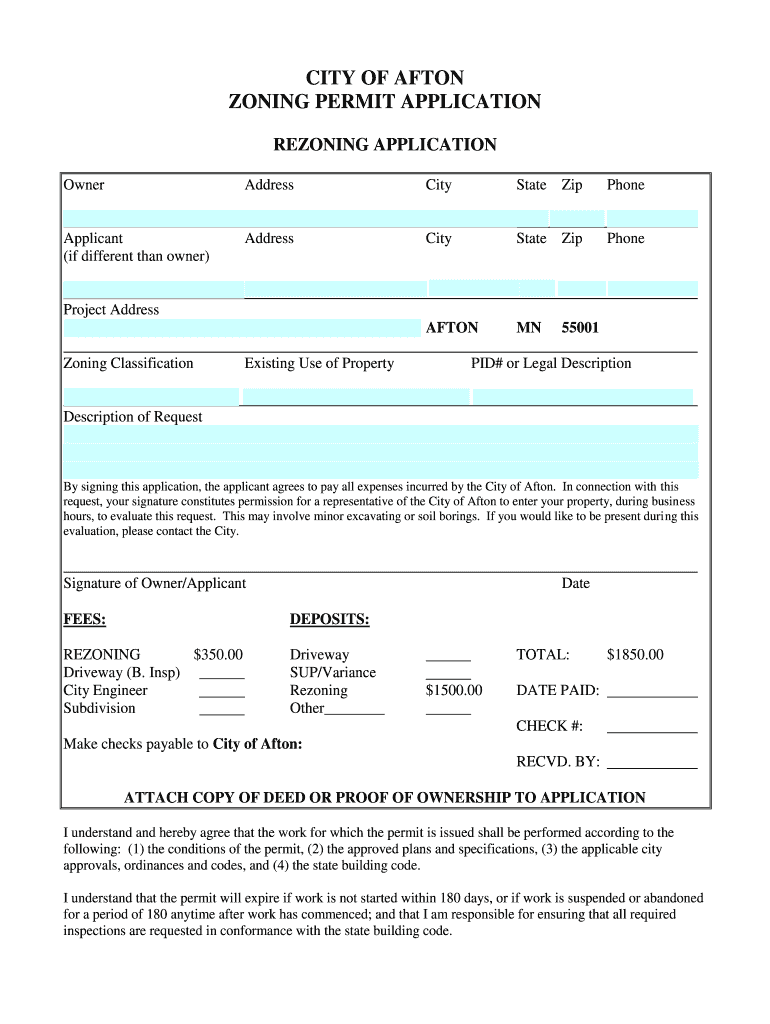 CITY OF AFTON
ZONING PERMIT APPLICATION

REZONING APPLICATION

Owner Address City State Zip Phone

Applicant (if different than owner) Address City State Zip Phone

Project Address

AFTON MN 55001

Zoning Classification Existing Use of Property PID# or Legal Description

Description of Request

By signing this application, the applicant agrees to pay all expenses incurred by the City of Afton. In connection with this request, your signature constitutes permission for a representative of the City of Afton to enter your property, during business hours, to evaluate this request. This may involve minor excavating or soil borings. If you would like to be present during this evaluation, please contact the City.

Signature of Owner/Applicant Date

FEES:

REZONING $350.00
Driveway (B. Insp) ______
City Engineer ______
Subdivision ______

DEPOSITS:

Driveway ______
SUP/Variance ______
Rezoning $1500.00
Other________ ______

TOTAL: $1850.00
DATE PAID: ____________
CHECK #: ____________
RECVD. BY: ____________

Make checks payable to City of Afton:

ATTACH COPY OF DEED OR PROOF OF OWNERSHIP TO APPLICATION

I understand and hereby agree that the work for which the permit is issued shall be performed according to the following: (1) the conditions of the permit, (2) the approved plans and specifications, (3) the applicable city approvals, ordinances and codes, and (4) the state building code.

I understand that the permit will expire if work is not started within 180 days, or if work is suspended or abandoned for a period of 180 anytime after work has commenced; and that I am responsible for ensuring that all required inspections are requested in conformance with the state building code.